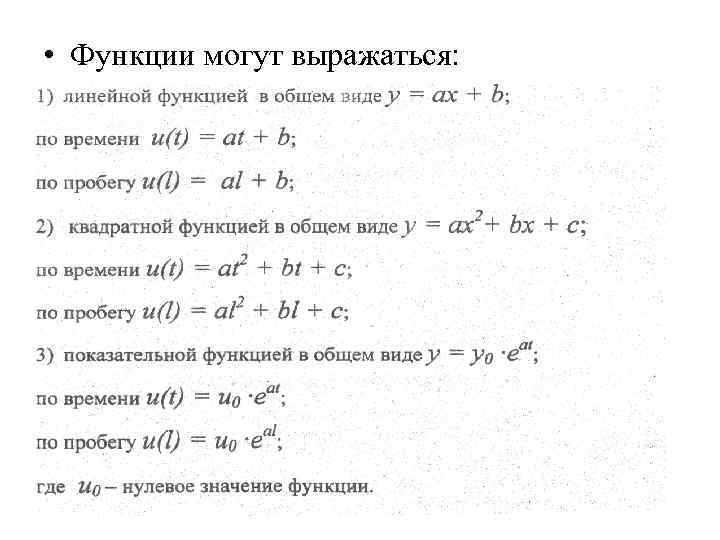 • Функции могут выражаться:

1) линейной функцией в общем виде $y = ax + b$;

по времени $u(t) = at + b$;

по пробегу $u(l) = al + b$;

2) квадратной функцией в общем виде $y = ax^2 + bx + c$;

по времени $u(t) = at^2 + bt + c$;

по пробегу $u(l) = al^2 + bl + c$;

3) показательной функцией в общем виде $y = y_0 \cdot e^{at}$;

по времени $u(t) = u_0 \cdot e^{at}$;

по пробегу $u(l) = u_0 \cdot e^{al}$;

где $u_0$ – нулевое значение функции.